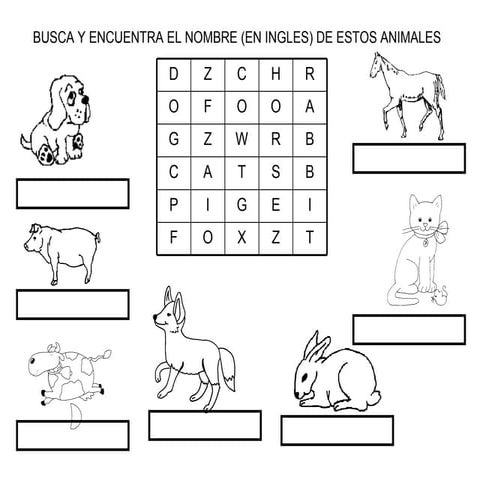 BUSCA Y ENCUENTRA EL NOMBRE (EN INGLES) DE ESTOS ANIMALES

| D | Z | C | H | R |
|---|---|---|---|---|
| O | F | O | O | A |
| G | Z | W | R | B |
| C | A | T | S | B |
| P | I | G | E | I |
| F | O | X | Z | T |